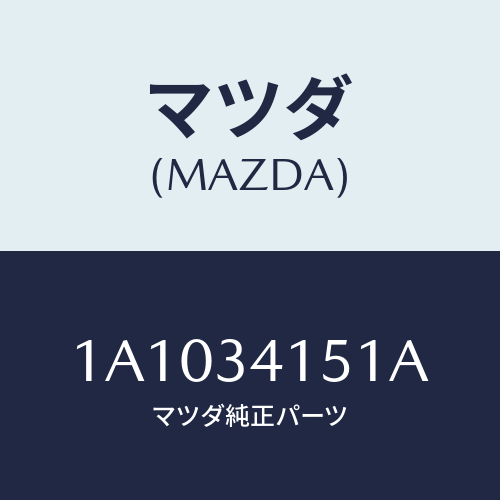 マツダ
(MAZDA)

1A1034151A
マツダ純正パーツ